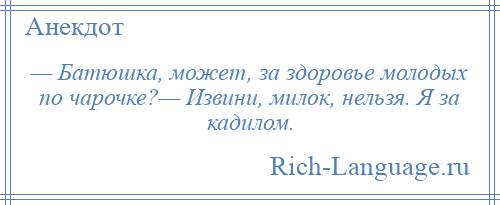 Анекдот

— Батюшка, может, за здоровье молодых по чарочке?— Извини, милок, нельзя. Я за кадилом.

Rich-Language.ru